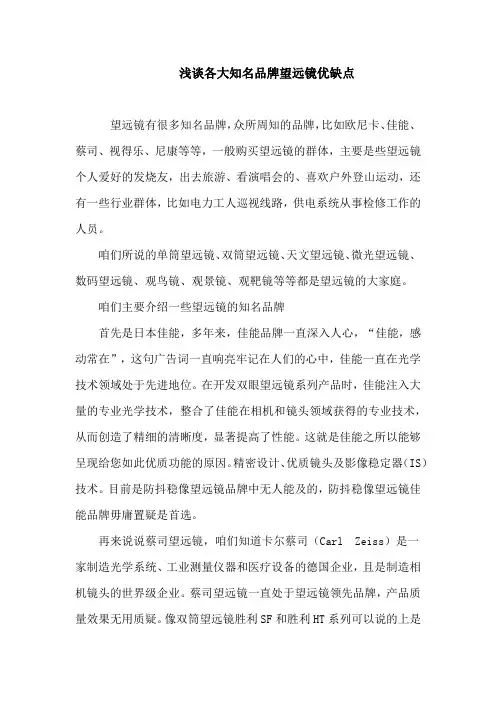 浅谈各大知名品牌望远镜优缺点

望远镜有很多知名品牌，众所周知的品牌，比如欧尼卡、佳能、蔡司、视得乐、尼康等等，一般购买望远镜的群体，主要是些望远镜个人爱好的发烧友，出去旅游、看演唱会的、喜欢户外登山运动，还有一些行业群体，比如电力工人巡视线路，供电系统从事检修工作的人员。

咱们所说的单筒望远镜、双筒望远镜、天文望远镜、微光望远镜、数码望远镜、观鸟镜、观景镜、观靶镜等等都是望远镜的大家庭。

咱们主要介绍一些望远镜的知名品牌

首先是日本佳能，多年来，佳能品牌一直深入人心，“佳能，感动常在”，这句广告词一直响亮牢记在人们的心中，佳能一直在光学技术领域处于先进地位。在开发双眼望远镜系列产品时，佳能注入大量的专业光学技术，整合了佳能在相机和镜头领域获得的专业技术，从而创造了精细的清晰度，显著提高了性能。这就是佳能之所以能够呈现给您如此优质功能的原因。精密设计、优质镜头及影像稳定器(IS)技术。目前是防抖稳像望远镜品牌中无人能及的，防抖稳像望远镜佳能品牌毋庸置疑是首选。

再来说说蔡司望远镜，咱们知道卡尔蔡司（Carl Zeiss）是一家制造光学系统、工业测量仪器和医疗设备的德国企业，且是制造相机镜头的世界级企业。蔡司望远镜一直处于望远镜领先品牌，产品质量效果无用质疑。像双筒望远镜胜利SF和胜利HT系列可以说的上是